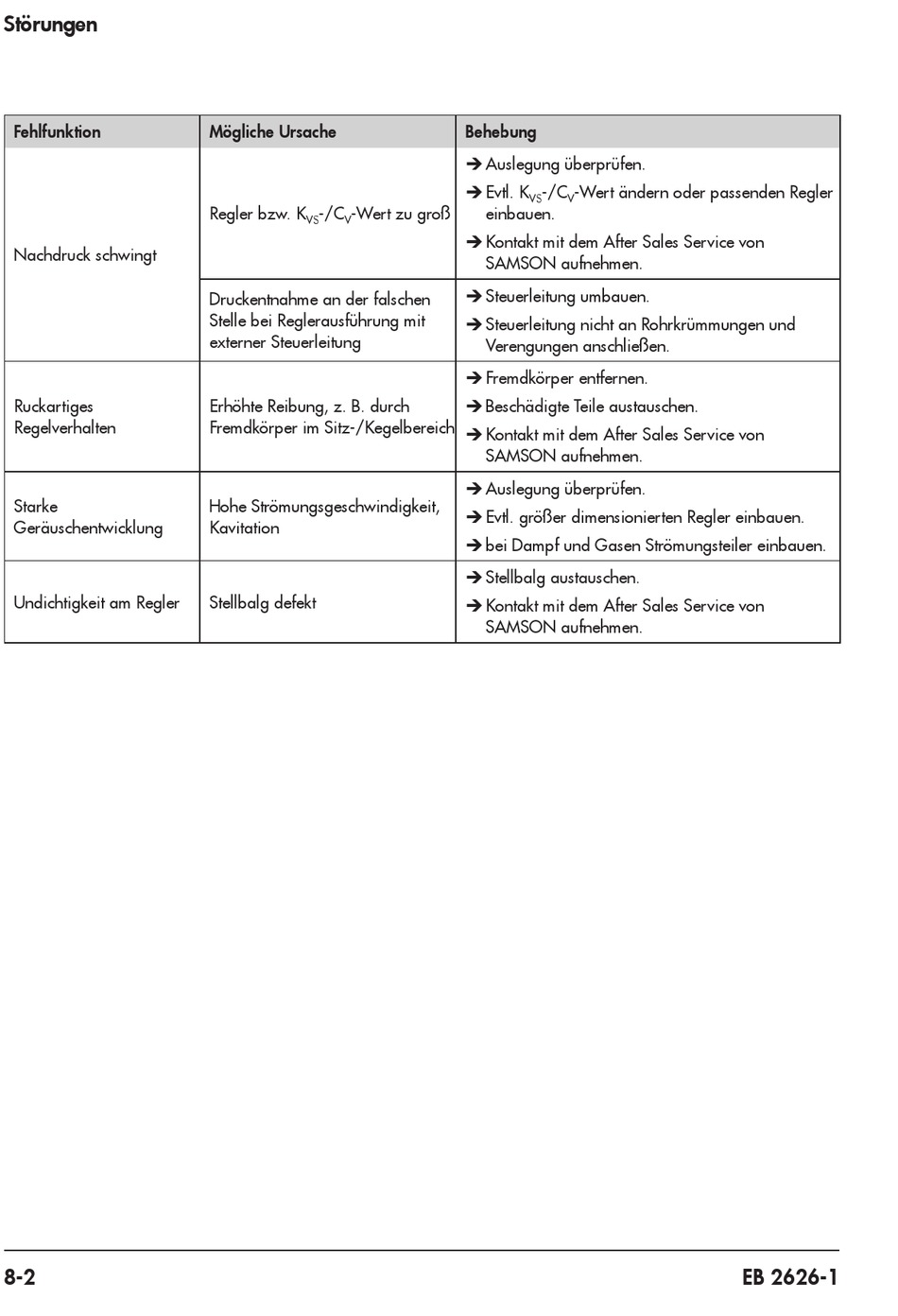 Störungen

| Fehlfunktion | Mögliche Ursache | Behebung |
|---|---|---|
| Nachdruck schwingt | Regler bzw. $K_{VS}$-/$C_V$-Wert zu groß | ➔ Auslegung überprüfen. ➔ Evtl. $K_{VS}$-/$C_V$-Wert ändern oder passenden Regler einbauen. ➔ Kontakt mit dem After Sales Service von SAMSON aufnehmen. |
| | Druckentnahme an der falschen Stelle bei Reglerausführung mit externer Steuerleitung | ➔ Steuerleitung umbauen. ➔ Steuerleitung nicht an Rohrkrümmungen und Verengungen anschließen. |
| Ruckartiges Regelverhalten | Erhöhte Reibung, z. B. durch Fremdkörper im Sitz-/Kegelbereich | ➔ Fremdkörper entfernen. ➔ Beschädigte Teile austauschen. ➔ Kontakt mit dem After Sales Service von SAMSON aufnehmen. |
| Starke Geräuschentwicklung | Hohe Strömungsgeschwindigkeit, Kavitation | ➔ Auslegung überprüfen. ➔ Evtl. größer dimensionierten Regler einbauen. ➔ bei Dampf und Gasen Strömungsteiler einbauen. |
| Undichtigkeit am Regler | Stellbalg defekt | ➔ Stellbalg austauschen. ➔ Kontakt mit dem After Sales Service von SAMSON aufnehmen. |

8-2

EB 2626-1